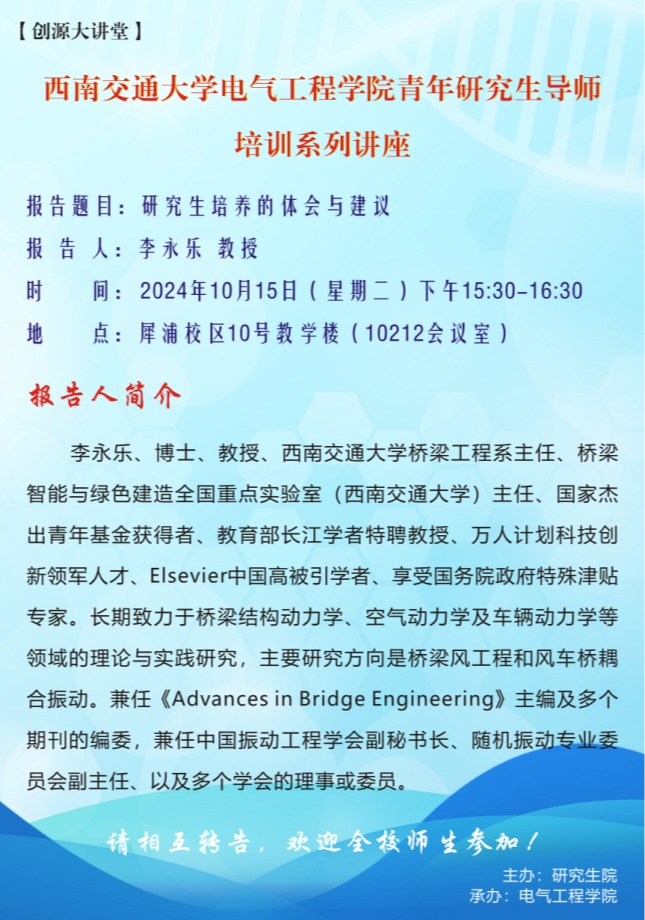 【创源大讲堂】

西南交通大学电气工程学院青年研究生导师培训系列讲座

报告题目：研究生培养的体会与建议
报 告 人：李永乐 教授
时　　间：2024年10月15日（星期二）下午15:30-16:30
地　　点：犀浦校区10号教学楼（10212会议室）

报告人简介

李永乐、博士、教授、西南交通大学桥梁工程系主任、桥梁智能与绿色建造全国重点实验室（西南交通大学）主任、国家杰出青年基金获得者、教育部长江学者特聘教授、万人计划科技创新领军人才、Elsevier中国高被引学者、享受国务院政府特殊津贴专家。长期致力于桥梁结构动力学、空气动力学及车辆动力学等领域的理论与实践研究，主要研究方向是桥梁风工程和风车桥耦合振动。兼任《Advances in Bridge Engineering》主编及多个期刊的编委，兼任中国振动工程学会副秘书长、随机振动专业委员会副主任、以及多个学会的理事或委员。

请相互转告，欢迎全校师生参加！

主办：研究生院
承办：电气工程学院